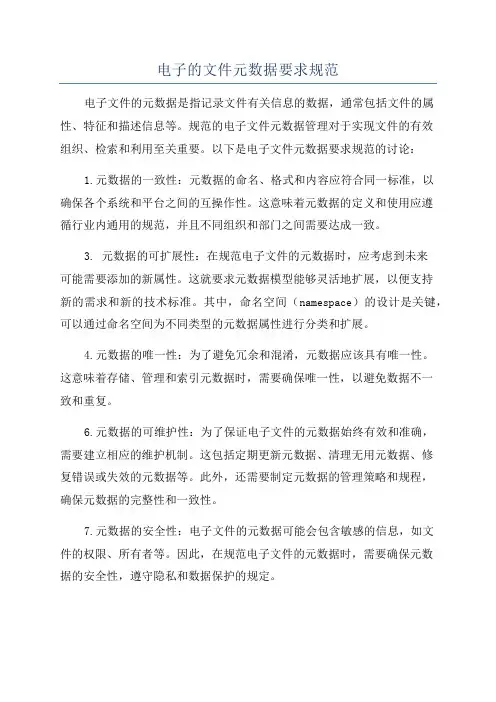 电子的文件元数据要求规范

电子文件的元数据是指记录文件有关信息的数据，通常包括文件的属性、特征和描述信息等。规范的电子文件元数据管理对于实现文件的有效组织、检索和利用至关重要。以下是电子文件元数据要求规范的讨论：

1.元数据的一致性：元数据的命名、格式和内容应符合同一标准，以确保各个系统和平台之间的互操作性。这意味着元数据的定义和使用应遵循行业内通用的规范，并且不同组织和部门之间需要达成一致。

3. 元数据的可扩展性：在规范电子文件的元数据时，应考虑到未来可能需要添加的新属性。这就要求元数据模型能够灵活地扩展，以便支持新的需求和新的技术标准。其中，命名空间（namespace）的设计是关键，可以通过命名空间为不同类型的元数据属性进行分类和扩展。

4.元数据的唯一性：为了避免冗余和混淆，元数据应该具有唯一性。这意味着存储、管理和索引元数据时，需要确保唯一性，以避免数据不一致和重复。

6.元数据的可维护性：为了保证电子文件的元数据始终有效和准确，需要建立相应的维护机制。这包括定期更新元数据、清理无用元数据、修复错误或失效的元数据等。此外，还需要制定元数据的管理策略和规程，确保元数据的完整性和一致性。

7.元数据的安全性：电子文件的元数据可能会包含敏感的信息，如文件的权限、所有者等。因此，在规范电子文件的元数据时，需要确保元数据的安全性，遵守隐私和数据保护的规定。